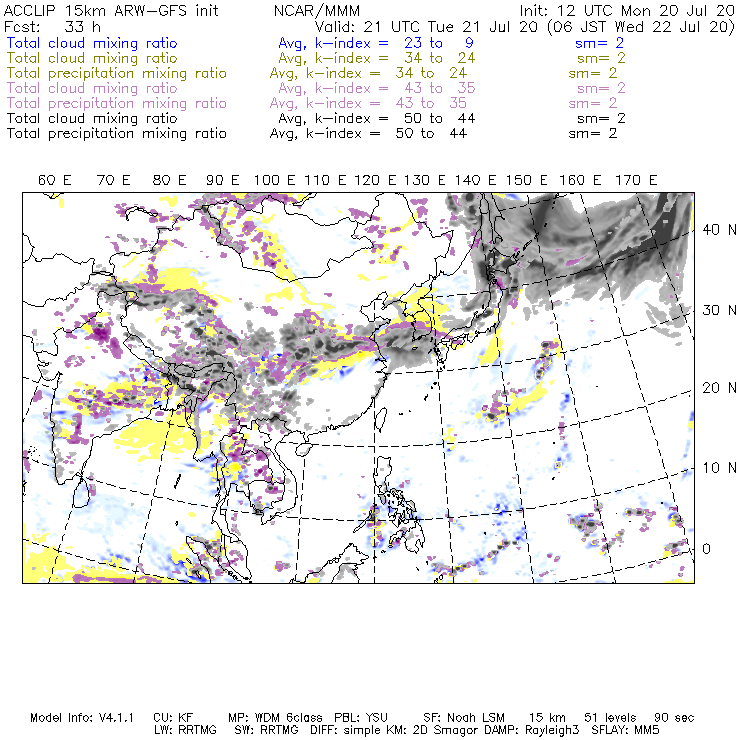 ACCLIP 15km ARW-GFS init NCAR/MMM Init: 12 UTC Mon 20 Jul 20
Fcst: 33 h Valid: 21 UTC Tue 21 Jul 20 (06 JST Wed 22 Jul 20)
Total cloud mixing ratio Avg, k-index = 23 to 9 sm= 2
Total cloud mixing ratio Avg, k-index = 34 to 24 sm= 2
Total precipitation mixing ratio Avg, k-index = 34 to 24 sm= 2
Total cloud mixing ratio Avg, k-index = 43 to 35 sm= 2
Total precipitation mixing ratio Avg, k-index = 43 to 35 sm= 2
Total cloud mixing ratio Avg, k-index = 50 to 44 sm= 2
Total precipitation mixing ratio Avg, k-index = 50 to 44 sm= 2

60 E 70 E 80 E 90 E 100 E 110 E 120 E 130 E 140 E 150 E 160 E 170 E

40 N
30 N
20 N
10 N
0

Model Info: V4.1.1 CU: KF MP: WDM 6class PBL: YSU SF: Noah LSM 15 km 51 levels 90 sec
LW: RRTMG SW: RRTMG DIFF: simple KM: 2D Smagor DAMP: Rayleigh3 SFLAY: MM5